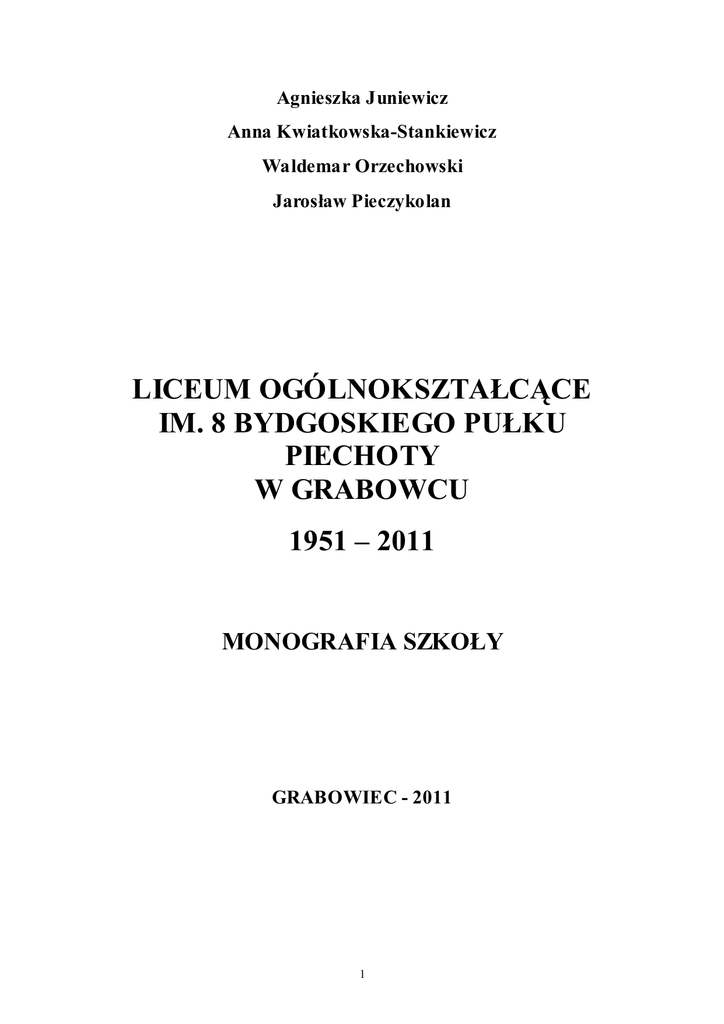 Agnieszka Juniewicz

Anna Kwiatkowska-Stankiewicz

Waldemar Orzechowski

Jarosław Pieczykolan

LICEUM OGÓLNOKSZTAŁCĄCE IM. 8 BYDGOSKIEGO PUŁKU PIECHOTY W GRABOWCU

1951 – 2011

MONOGRAFIA SZKOŁY

GRABOWIEC - 2011

1